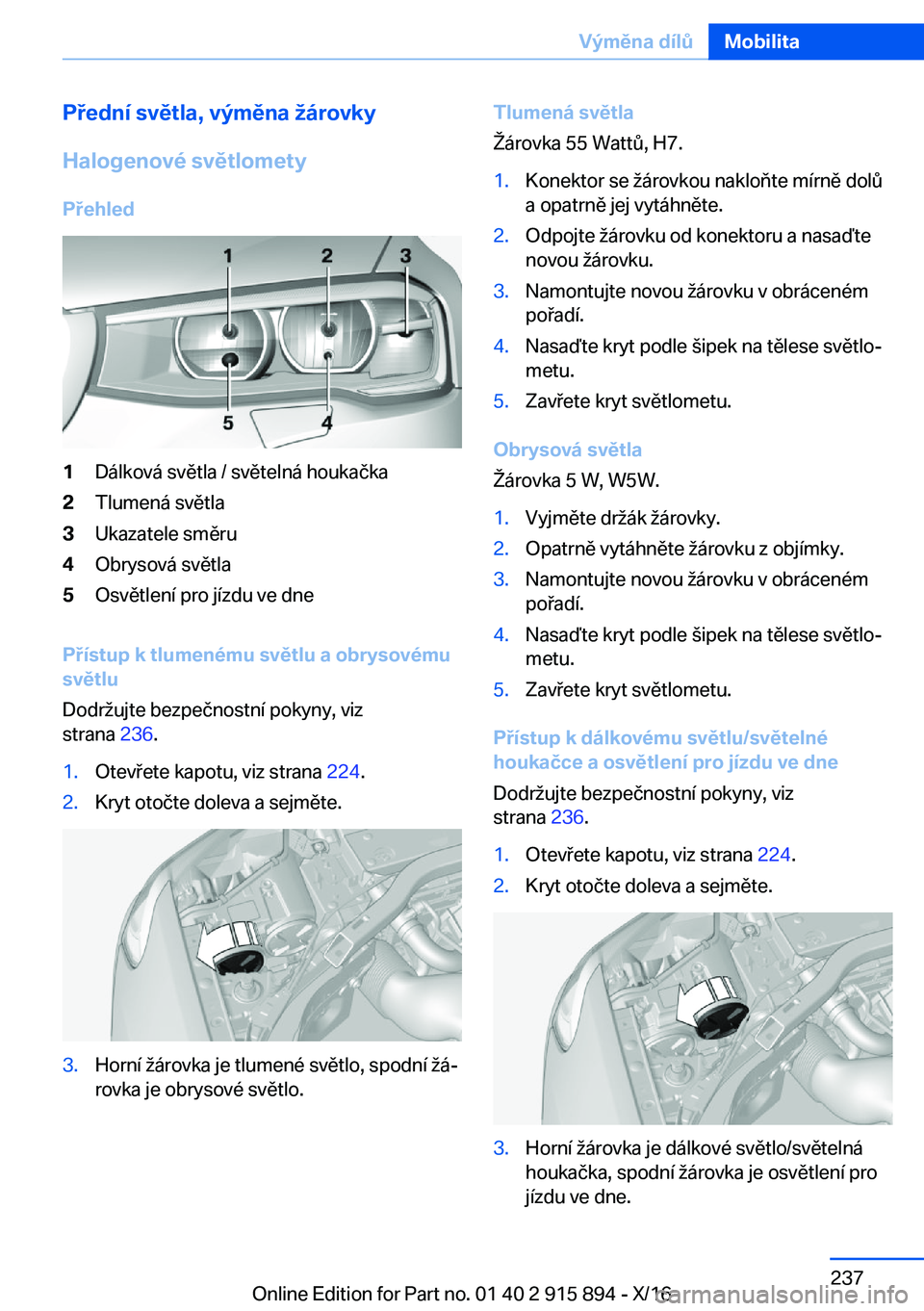 Výměna dílů Mobilita

Přední světla, výměna žárovky

Halogenové světlomety

Přehled

1 2 3
5 4

1 Dálková světla / světelná houkačka
2 Tlumená světla
3 Ukazatele směru
4 Obrysová světla
5 Osvětlení pro jízdu ve dne

Přístup k tlumenému světlu a obrysovému světlu

Dodržujte bezpečnostní pokyny, viz strana 236.

1. Otevřete kapotu, viz strana 224.
2. Kryt otočte doleva a sejměte.

3. Horní žárovka je tlumené světlo, spodní žárovka je obrysové světlo.

Tlumená světla

Žárovka 55 Wattů, H7.

1. Konektor se žárovkou nakloňte mírně dolů a opatrně jej vytáhněte.
2. Odpojte žárovku od konektoru a nasaďte novou žárovku.
3. Namontujte novou žárovku v obráceném pořadí.
4. Nasaďte kryt podle šipek na tělese světlometu.
5. Zavřete kryt světlometu.

Obrysová světla

Žárovka 5 W, W5W.

1. Vyjměte držák žárovky.
2. Opatrně vytáhněte žárovku z objímky.
3. Namontujte novou žárovku v obráceném pořadí.
4. Nasaďte kryt podle šipek na tělese světlometu.
5. Zavřete kryt světlometu.

Přístup k dálkovému světlu/světelné houkačce a osvětlení pro jízdu ve dne

Dodržujte bezpečnostní pokyny, viz strana 236.

1. Otevřete kapotu, viz strana 224.
2. Kryt otočte doleva a sejměte.

3. Horní žárovka je dálkové světlo/světelná houkačka, spodní žárovka je osvětlení pro jízdu ve dne.

237

Online Edition for Part no. 01 40 2 915 894 - X/16
carmanualsonline.info